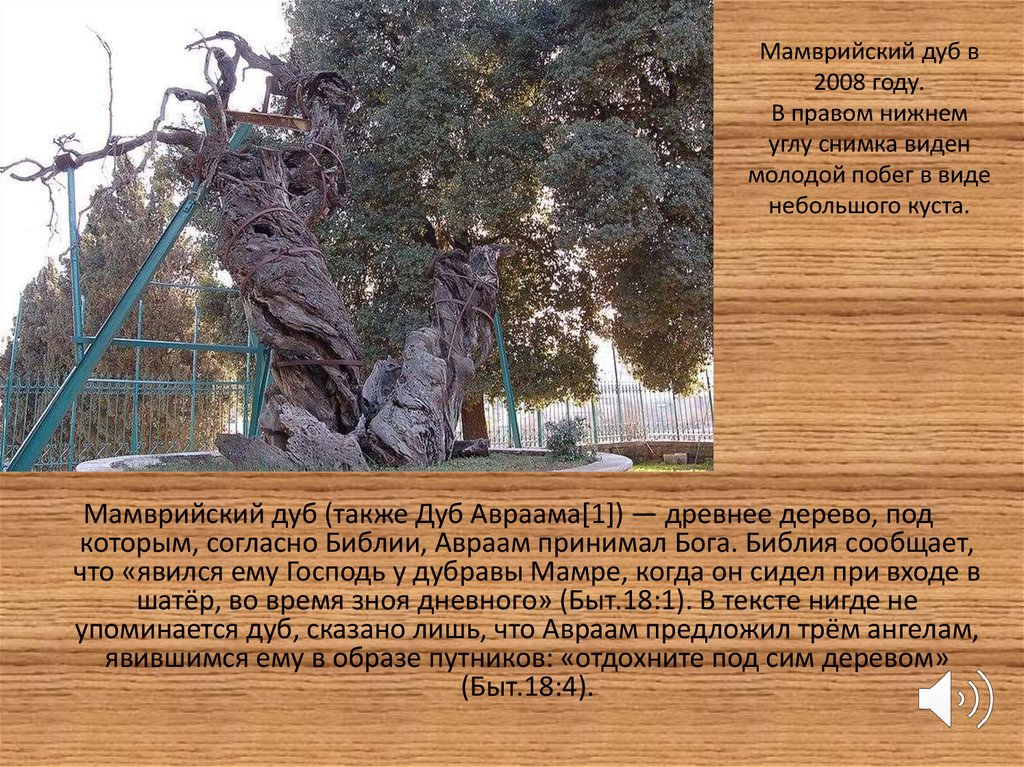 Мамврийский дуб в 2008 году.
В правом нижнем углу снимка виден молодой побег в виде небольшого куста.

Мамврийский дуб (также Дуб Авраама[1]) — древнее дерево, под которым, согласно Библии, Авраам принимал Бога. Библия сообщает, что «явился ему Господь у дубравы Мамре, когда он сидел при входе в шатёр, во время зноя дневного» (Быт.18:1). В тексте нигде не упоминается дуб, сказано лишь, что Авраам предложил трём ангелам, явившимся ему в образе путников: «отдохните под сим деревом» (Быт.18:4).